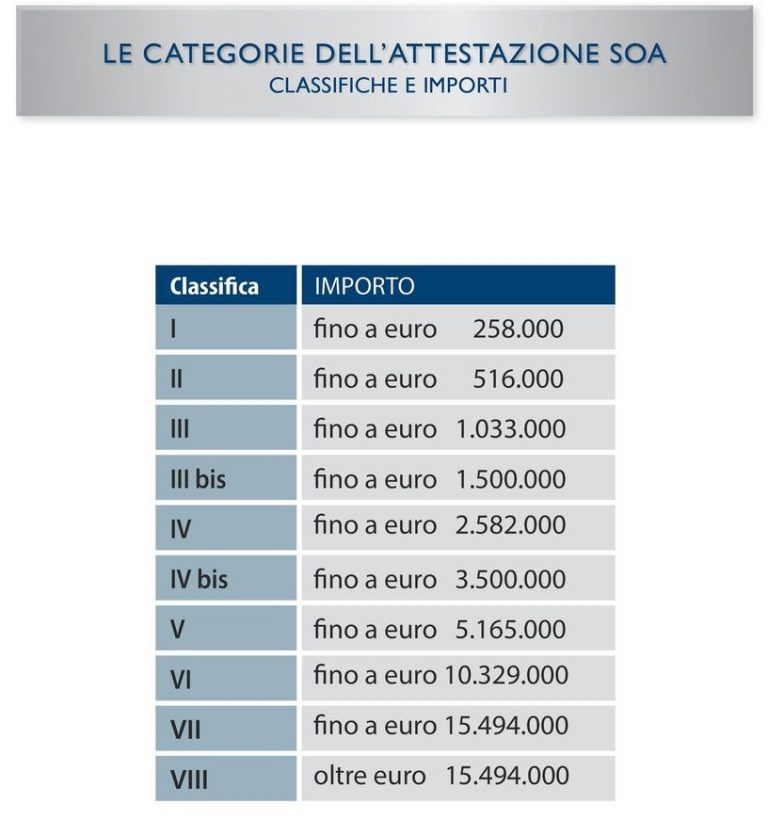 LE CATEGORIE DELL'ATTESTAZIONE SOA
CLASSIFICHE E IMPORTI

| Classifica | IMPORTO |
|---|---|
| I | fino a euro 258.000 |
| II | fino a euro 516.000 |
| III | fino a euro 1.033.000 |
| III bis | fino a euro 1.500.000 |
| IV | fino a euro 2.582.000 |
| IV bis | fino a euro 3.500.000 |
| V | fino a euro 5.165.000 |
| VI | fino a euro 10.329.000 |
| VII | fino a euro 15.494.000 |
| VIII | oltre euro 15.494.000 |